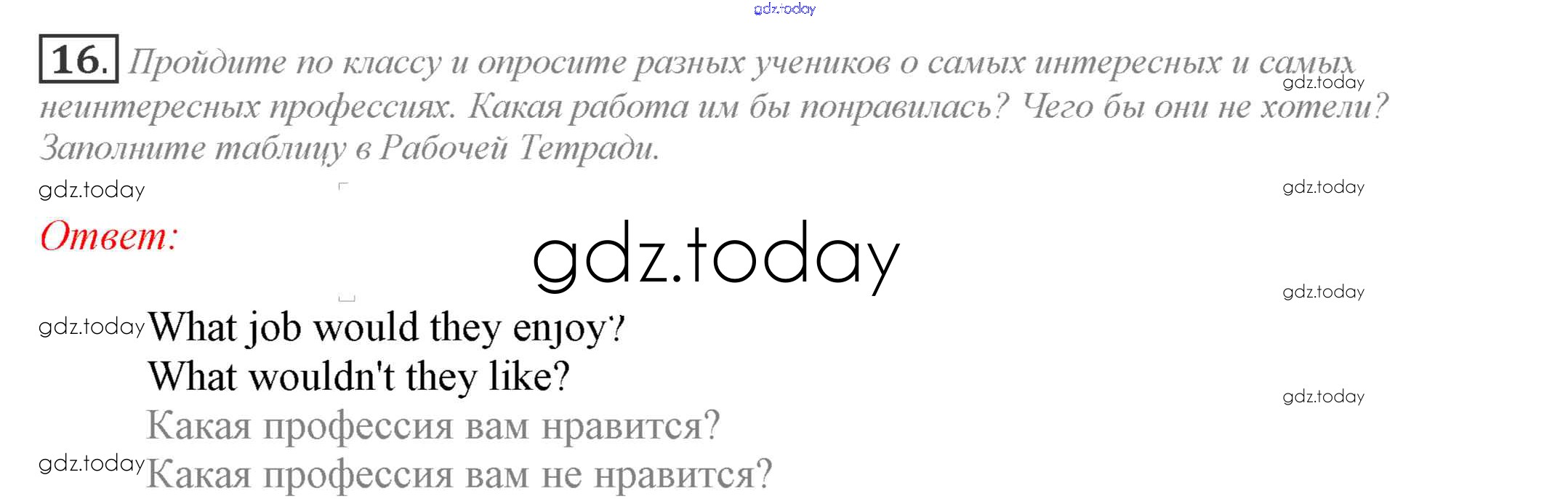 16. Пройдите по классу и опросите разных учеников о самых интересных и самых неинтересных профессиях. Какая работа им бы понравилась? Чего бы они не хотели? Заполните таблицу в Рабочей Тетради.

Ответ:

What job would they enjoy?
What wouldn't they like?
Какая профессия вам нравится?
Какая профессия вам не нравится?

gdz.today